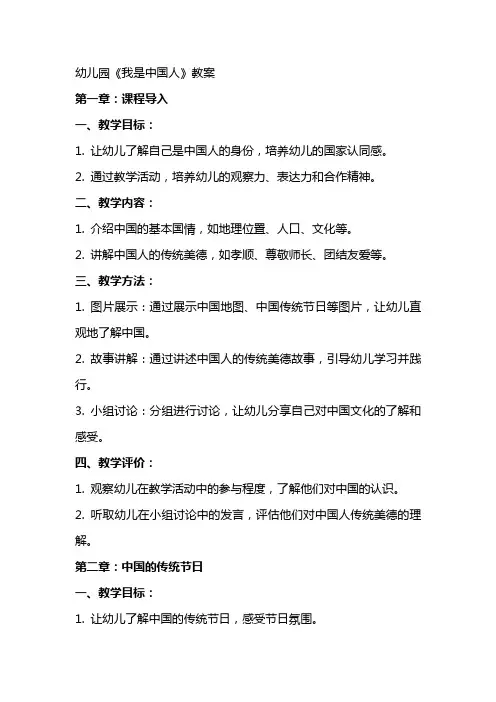 幼儿园《我是中国人》教案

第一章：课程导入

一、教学目标：

1. 让幼儿了解自己是中国人的身份，培养幼儿的国家认同感。

2. 通过教学活动，培养幼儿的观察力、表达力和合作精神。

二、教学内容：

1. 介绍中国的基本国情，如地理位置、人口、文化等。

2. 讲解中国人的传统美德，如孝顺、尊敬师长、团结友爱等。

三、教学方法：

1. 图片展示：通过展示中国地图、中国传统节日等图片，让幼儿直观地了解中国。

2. 故事讲解：通过讲述中国人的传统美德故事，引导幼儿学习并践行。

3. 小组讨论：分组进行讨论，让幼儿分享自己对中国文化的了解和感受。

四、教学评价：

1. 观察幼儿在教学活动中的参与程度，了解他们对中国的认识。

2. 听取幼儿在小组讨论中的发言，评估他们对中国人传统美德的理解。

第二章：中国的传统节日

一、教学目标：

1. 让幼儿了解中国的传统节日，感受节日氛围。